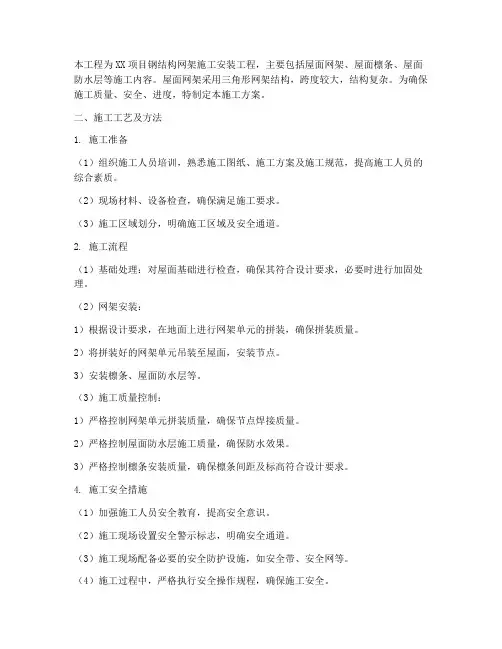 本工程为XX项目钢结构网架施工安装工程，主要包括屋面网架、屋面檩条、屋面防水层等施工内容。屋面网架采用三角形网架结构，跨度较大，结构复杂。为确保施工质量、安全、进度，特制定本施工方案。

二、施工工艺及方法

1. 施工准备

（1）组织施工人员培训，熟悉施工图纸、施工方案及施工规范，提高施工人员的综合素质。

（2）现场材料、设备检查，确保满足施工要求。

（3）施工区域划分，明确施工区域及安全通道。

2. 施工流程

（1）基础处理：对屋面基础进行检查，确保其符合设计要求，必要时进行加固处理。

（2）网架安装：

1）根据设计要求，在地面上进行网架单元的拼装，确保拼装质量。

2）将拼装好的网架单元吊装至屋面，安装节点。

3）安装檩条、屋面防水层等。

（3）施工质量控制：

1）严格控制网架单元拼装质量，确保节点焊接质量。

2）严格控制屋面防水层施工质量，确保防水效果。

3）严格控制檩条安装质量，确保檩条间距及标高符合设计要求。

4. 施工安全措施

（1）加强施工人员安全教育，提高安全意识。

（2）施工现场设置安全警示标志，明确安全通道。

（3）施工现场配备必要的安全防护设施，如安全带、安全网等。

（4）施工过程中，严格执行安全操作规程，确保施工安全。